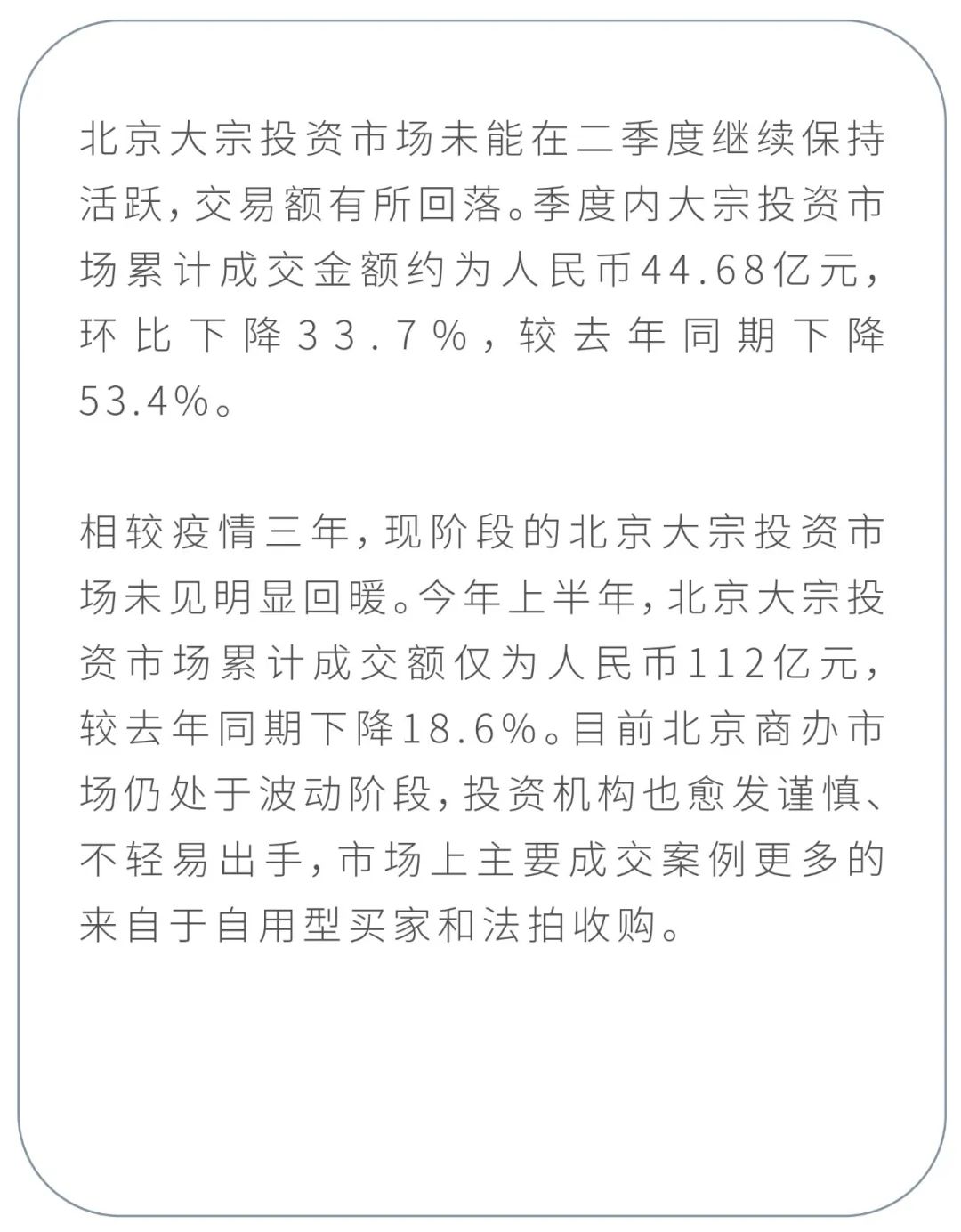 北京大宗投资市场未能在二季度继续保持活跃，交易额有所回落。季度内大宗投资市场累计成交金额约为人民币44.68亿元，环比下降33.7%，较去年同期下降53.4%。

相较疫情三年，现阶段的北京大宗投资市场未见明显回暖。今年上半年，北京大宗投资市场累计成交额仅为人民币112亿元，较去年同期下降18.6%。目前北京商办市场仍处于波动阶段，投资机构也愈发谨慎、不轻易出手，市场上主要成交案例更多的来自于自用型买家和法拍收购。